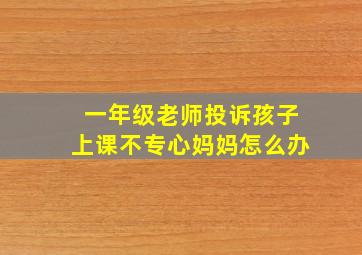 一年级老师投诉孩子
上课不专心妈妈怎么办